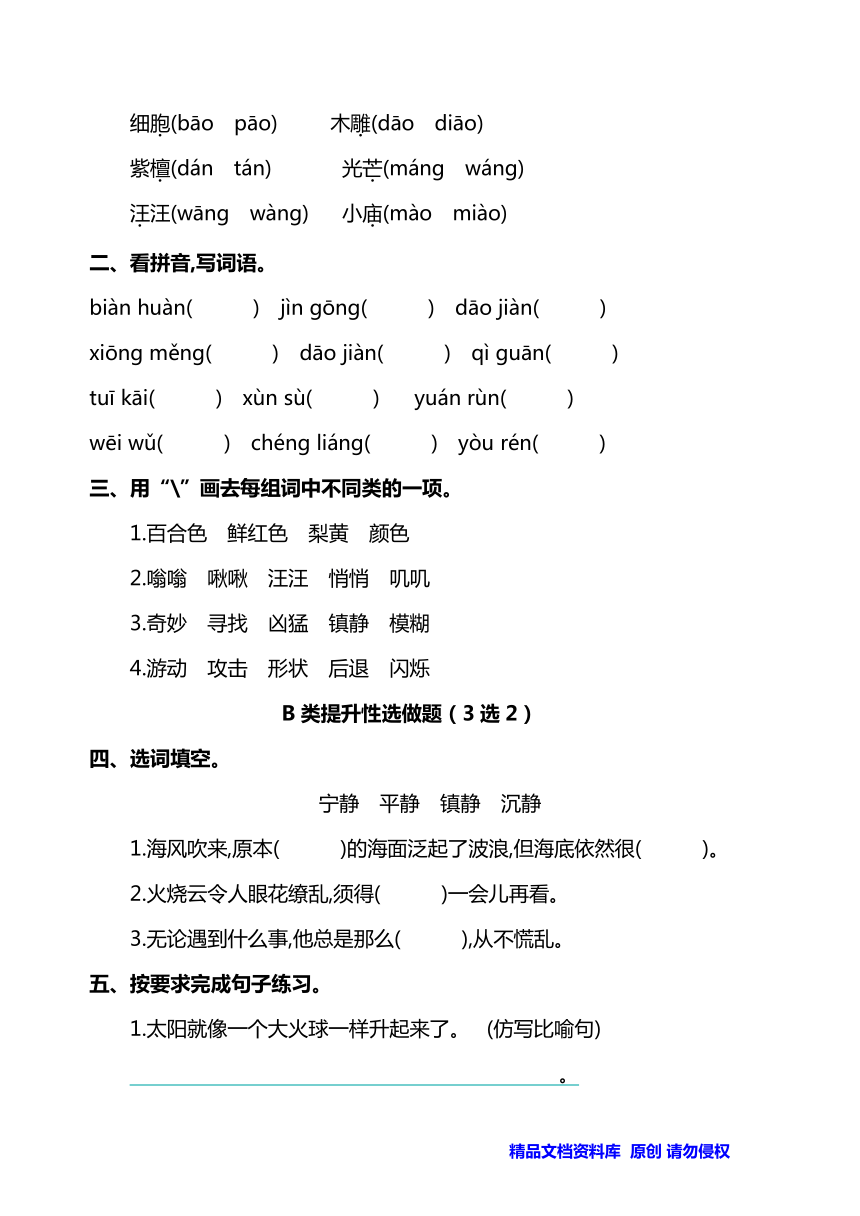 细胞(bāo　pāo)　　木雕(dāo　diāo)

紫檀(dán　tán)　　光芒(máng　wáng)

汪汪(wāng　wàng)　　小庙(mào　miào)

二、看拼音,写词语。

biàn huàn(　　)　jìn gōng(　　)　dāo jiàn(　　)

xiōng měng(　　)　dāo jiàn(　　)　qì guān(　　)

tuī kāi(　　)　xùn sù(　　)　yuán rùn(　　)

wēi wǔ(　　)　chéng liáng(　　)　yòu rén(　　)

三、用“\”画去每组词中不同类的一项。

1.百合色　鲜红色　梨黄　颜色

2.嗡嗡　啾啾　汪汪　悄悄　叽叽

3.奇妙　寻找　凶猛　镇静　模糊

4.游动　攻击　形状　后退　闪烁

B 类提升性选做题（3 选 2）

四、选词填空。

宁静　平静　镇静　沉静

1.海风吹来,原本(　　)的海面泛起了波浪,但海底依然很(　　)。

2.火烧云令人眼花缭乱,须得(　　)一会儿再看。

3.无论遇到什么事,他总是那么(　　),从不慌乱。

五、按要求完成句子练习。

1.太阳就像一个大火球一样升起来了。　(仿写比喻句)

。

精品文档资料库　原创 请勿侵权